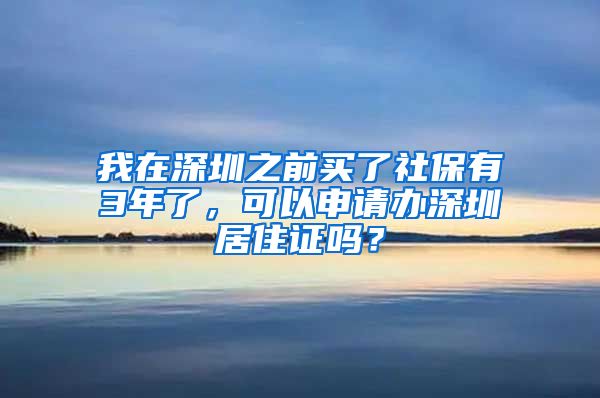 我在深圳之前买了社保有3年了，可以申请办深圳居住证吗？